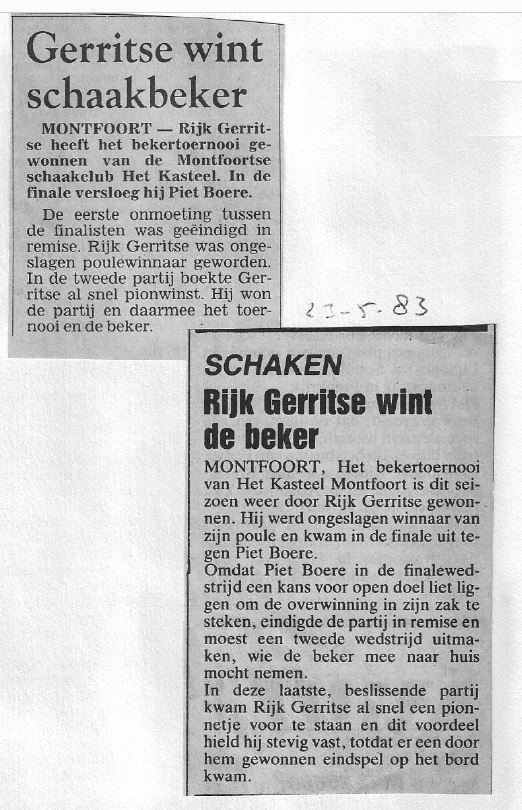 Gerritse wint schaakbeker

MONTFOORT — Rijk Gerritse heeft het bekertoernooi gewonnen van de Montfoortse schaakclub Het Kasteel. In de finale versloeg hij Piet Boere.

De eerste onmoeting tussen de finalisten was geëindigd in remise. Rijk Gerritse was ongeslagen poulewinnaar geworden. In de tweede partij boekte Gerritse al snel pionwinst. Hij won de partij en daarmee het toernooi en de beker.

23-5-83

SCHAKEN
Rijk Gerritse wint de beker

MONTFOORT, Het bekertoernooi van Het Kasteel Montfoort is dit seizoen weer door Rijk Gerritse gewonnen. Hij werd ongeslagen winnaar van zijn poule en kwam in de finale uit tegen Piet Boere.
Omdat Piet Boere in de finalewedstrijd een kans voor open doel liet liggen om de overwinning in zijn zak te steken, eindigde de partij in remise en moest een tweede wedstrijd uitmaken, wie de beker mee naar huis mocht nemen.
In deze laatste, beslissende partij kwam Rijk Gerritse al snel een pionnetje voor te staan en dit voordeel hield hij stevig vast, totdat er een door hem gewonnen eindspel op het bord kwam.